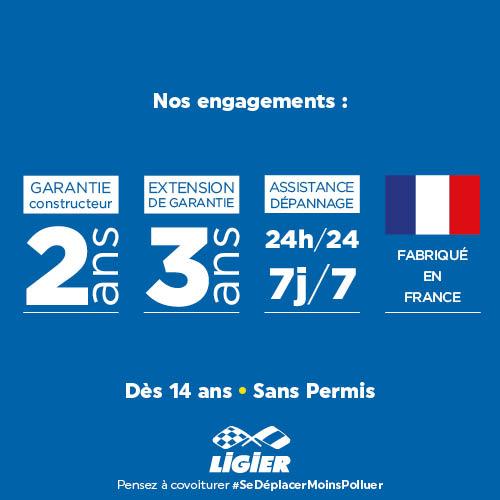 Nos engagements :

GARANTIE
constructeur
2 ans

EXTENSION
DE GARANTIE
3 ans

ASSISTANCE
DÉPANNAGE
24h/24
7j/7

FABRIQUÉ
EN
FRANCE

Dès 14 ans • Sans Permis

LIGIER

Pensez à covoiturer #SeDéplacerMoinsPolluer